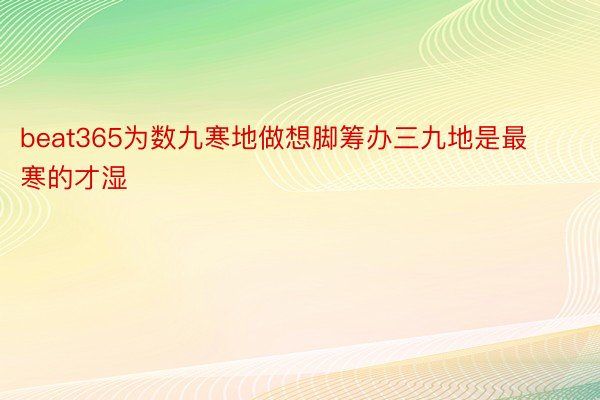 beat365为数九寒地做想脚筹办三九地是最寒的才湿